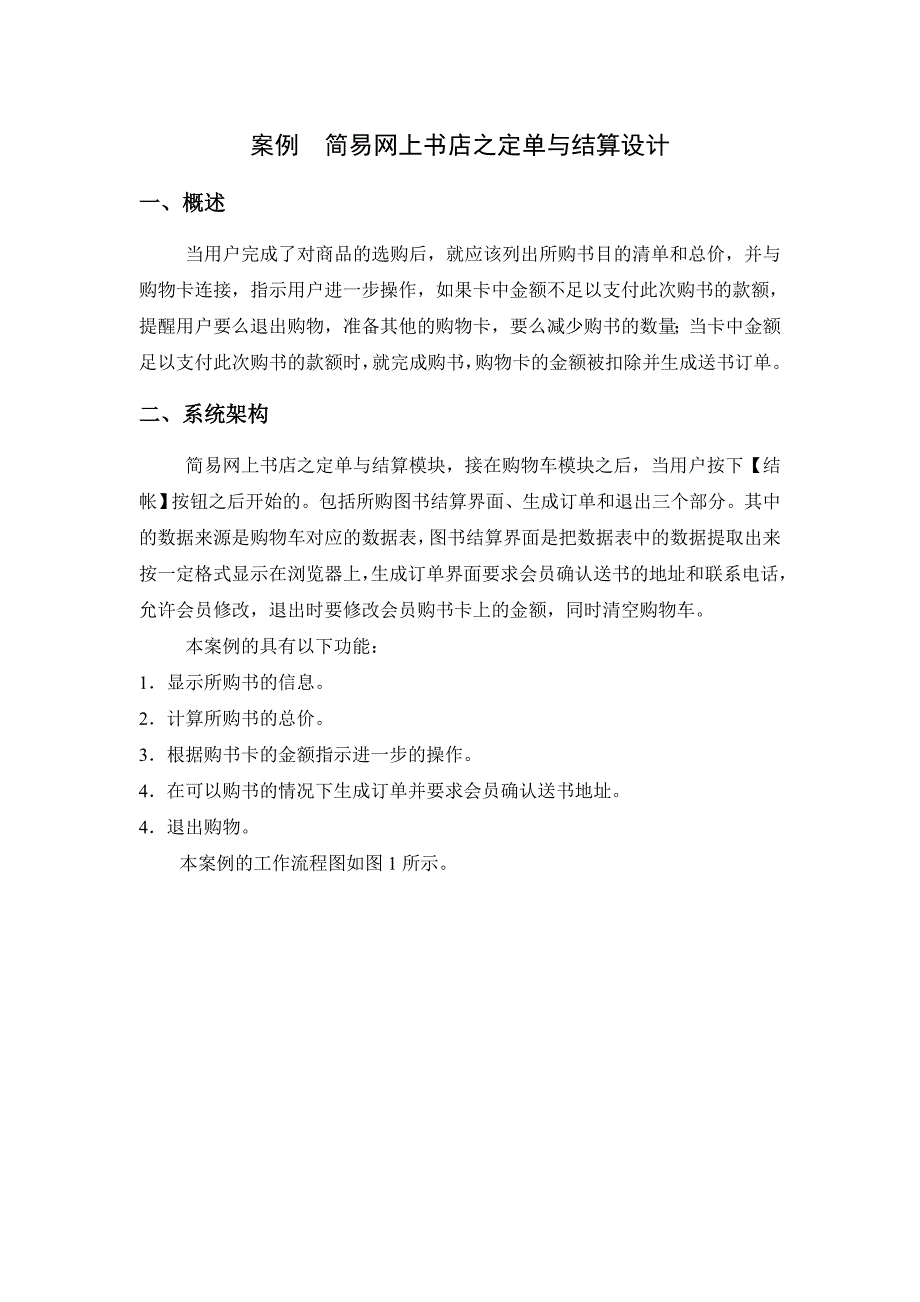 案例　简易网上书店之定单与结算设计

一、概述

当用户完成了对商品的选购后，就应该列出所购书目的清单和总价，并与购物卡连接，指示用户进一步操作，如果卡中金额不足以支付此次购书的款额，提醒用户要么退出购物，准备其他的购物卡，要么减少购书的数量；当卡中金额足以支付此次购书的款额时，就完成购书，购物卡的金额被扣除并生成送书订单。

二、系统架构

简易网上书店之定单与结算模块，接在购物车模块之后，当用户按下【结帐】按钮之后开始的。包括所购图书结算界面、生成订单和退出三个部分。其中的数据来源是购物车对应的数据表，图书结算界面是把数据表中的数据提取出来按一定格式显示在浏览器上，生成订单界面要求会员确认送书的地址和联系电话，允许会员修改，退出时要修改会员购书卡上的金额，同时清空购物车。

本案例的具有以下功能：

1．显示所购书的信息。

2．计算所购书的总价。

3．根据购书卡的金额指示进一步的操作。

4．在可以购书的情况下生成订单并要求会员确认送书地址。

4．退出购物。

本案例的工作流程图如图 1 所示。